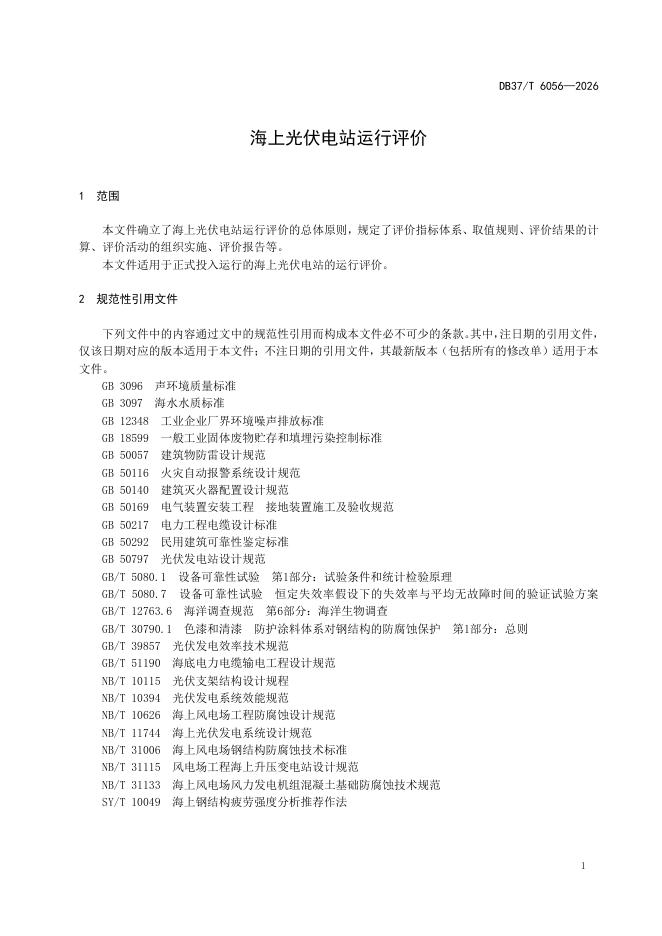 DB37/T 6056—2026

海上光伏电站运行评价

1 范围

本文件确立了海上光伏电站运行评价的总体原则，规定了评价指标体系、取值规则、评价结果的计算、评价活动的组织实施、评价报告等。

本文件适用于正式投入运行的海上光伏电站的运行评价。

2 规范性引用文件

下列文件中的内容通过文中的规范性引用而构成本文件必不可少的条款。其中，注日期的引用文件，仅该日期对应的版本适用于本文件；不注日期的引用文件，其最新版本（包括所有的修改单）适用于本文件。

GB 3096 声环境质量标准
GB 3097 海水水质标准
GB 12348 工业企业厂界环境噪声排放标准
GB 18599 一般工业固体废物贮存和填埋污染控制标准
GB 50057 建筑物防雷设计规范
GB 50116 火灾自动报警系统设计规范
GB 50140 建筑灭火器配置设计规范
GB 50169 电气装置安装工程 接地装置施工及验收规范
GB 50217 电力工程电缆设计标准
GB 50292 民用建筑可靠性鉴定标准
GB 50797 光伏发电站设计规范
GB/T 5080.1 设备可靠性试验 第1部分：试验条件和统计检验原理
GB/T 5080.7 设备可靠性试验 恒定失效率假设下的失效率与平均无故障时间的验证试验方案
GB/T 12763.6 海洋调查规范 第6部分：海洋生物调查
GB/T 30790.1 色漆和清漆 防护涂料体系对钢结构的防腐蚀保护 第1部分：总则
GB/T 39857 光伏发电效率技术规范
GB/T 51190 海底电力电缆输电工程设计规范
NB/T 10115 光伏支架结构设计规程
NB/T 10394 光伏发电系统效能规范
NB/T 10626 海上风电场工程防腐蚀设计规范
NB/T 11744 海上光伏发电系统设计规范
NB/T 31006 海上风电场钢结构防腐蚀技术标准
NB/T 31115 风电场工程海上升压变电站设计规范
NB/T 31133 海上风电场风力发电机组混凝土基础防腐蚀技术规范
SY/T 10049 海上钢结构疲劳强度分析推荐作法

1